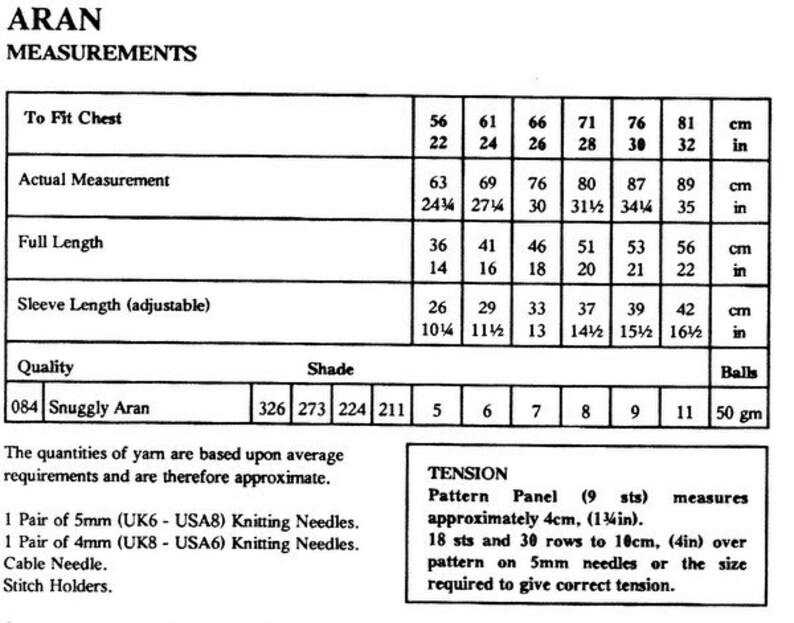 ARAN
MEASUREMENTS

| To Fit Chest | | | | | | 56 22 | 61 24 | 66 26 | 71 28 | 76 30 | 81 32 | cm in |
|---|---|---|---|---|---|---|---|---|---|---|---|---|
| Actual Measurement | | | | | | 63 24¾ | 69 27¼ | 76 30 | 80 31½ | 87 34¼ | 89 35 | cm in |
| Full Length | | | | | | 36 14 | 41 16 | 46 18 | 51 20 | 53 21 | 56 22 | cm in |
| Sleeve Length (adjustable) | | | | | | 26 10¼ | 29 11½ | 33 13 | 37 14½ | 39 15½ | 42 16½ | cm in |
| Quality | | Shade | | | | | | | | | | Balls |
| 084 | Snuggly Aran | 326 | 273 | 224 | 211 | 5 | 6 | 7 | 8 | 9 | 11 | 50 gm |

The quantities of yarn are based upon average requirements and are therefore approximate.

1 Pair of 5mm (UK6 - USA8) Knitting Needles.
1 Pair of 4mm (UK8 - USA6) Knitting Needles.
Cable Needle.
Stitch Holders.

TENSION
Pattern Panel (9 sts) measures approximately 4cm, (1¾in).
18 sts and 30 rows to 10cm, (4in) over pattern on 5mm needles or the size required to give correct tension.